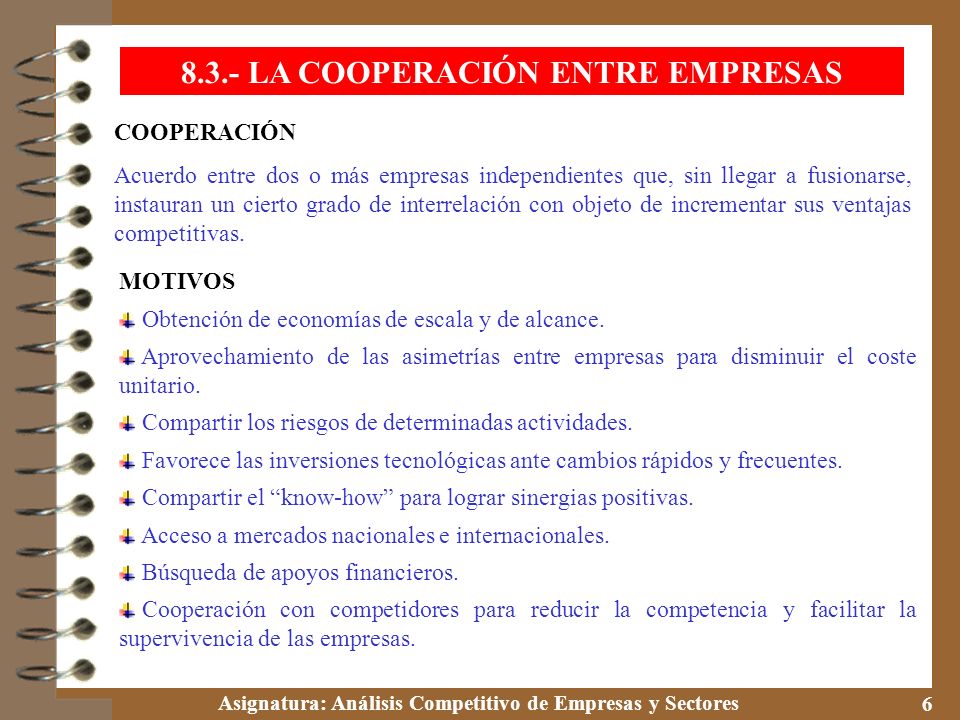 8.3.- LA COOPERACIÓN ENTRE EMPRESAS

COOPERACIÓN

Acuerdo entre dos o más empresas independientes que, sin llegar a fusionarse, instauran un cierto grado de interrelación con objeto de incrementar sus ventajas competitivas.

MOTIVOS

Obtención de economías de escala y de alcance.

Aprovechamiento de las asimetrías entre empresas para disminuir el coste unitario.

Compartir los riesgos de determinadas actividades.

Favorece las inversiones tecnológicas ante cambios rápidos y frecuentes.

Compartir el “know-how” para lograr sinergias positivas.

Acceso a mercados nacionales e internacionales.

Búsqueda de apoyos financieros.

Cooperación con competidores para reducir la competencia y facilitar la supervivencia de las empresas.

Asignatura: Análisis Competitivo de Empresas y Sectores

6